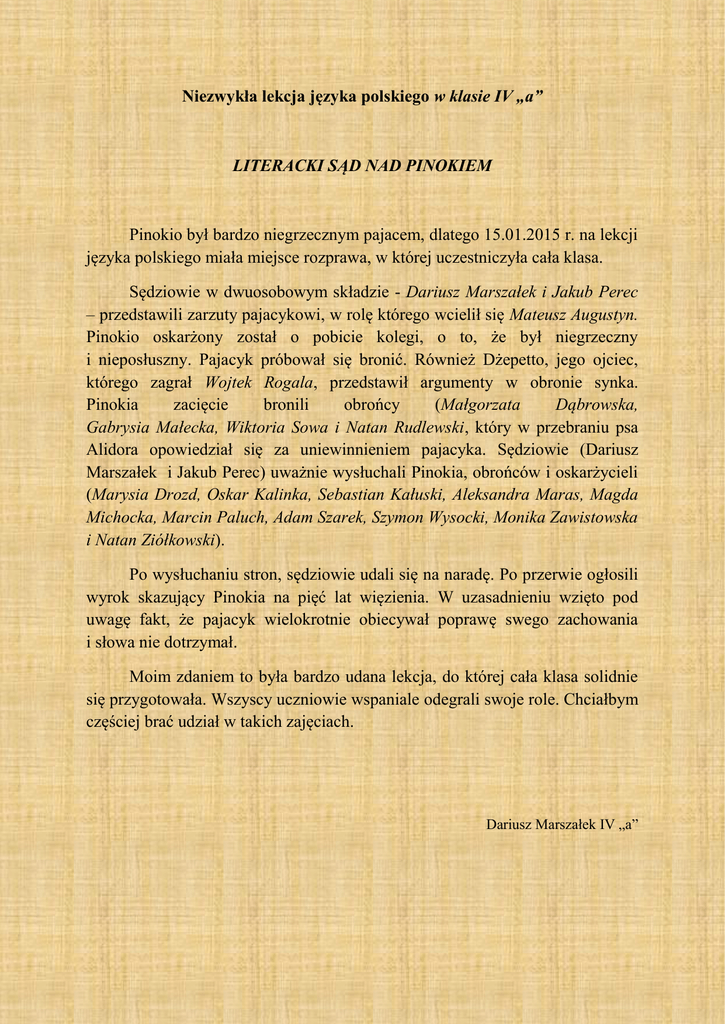 Niezwykła lekcja języka polskiego w klasie IV „a”

LITERACKI SĄD NAD PINOKIEM

Pinokio był bardzo niegrzecznym pajacem, dlatego 15.01.2015 r. na lekcji języka polskiego miała miejsce rozprawa, w której uczestniczyła cała klasa.

Sędziowie w dwuosobowym składzie - Dariusz Marszałek i Jakub Perec – przedstawili zarzuty pajacykowi, w rolę którego wcielił się Mateusz Augustyn. Pinokio oskarżony został o pobicie kolegi, o to, że był niegrzeczny i nieposłuszny. Pajacyk próbował się bronić. Również Dżepetto, jego ojciec, którego zagrał Wojtek Rogala, przedstawił argumenty w obronie synka. Pinokia zacięcie bronili obrońcy (Małgorzata Dąbrowska, Gabrysia Małecka, Wiktoria Sowa i Natan Rudlewski, który w przebraniu psa Alidora opowiedział się za uniewinnieniem pajacyka. Sędziowie (Dariusz Marszałek i Jakub Perec) uważnie wysłuchali Pinokia, obrońców i oskarżycieli (Marysia Drozd, Oskar Kalinka, Sebastian Kałuski, Aleksandra Maras, Magda Michocka, Marcin Paluch, Adam Szarek, Szymon Wysocki, Monika Zawistowska i Natan Ziółkowski).

Po wysłuchaniu stron, sędziowie udali się na naradę. Po przerwie ogłosili wyrok skazujący Pinokia na pięć lat więzienia. W uzasadnieniu wzięto pod uwagę fakt, że pajacyk wielokrotnie obiecywał poprawę swego zachowania i słowa nie dotrzymał.

Moim zdaniem to była bardzo udana lekcja, do której cała klasa solidnie się przygotowała. Wszyscy uczniowie wspaniale odegrali swoje role. Chciałbym częściej brać udział w takich zajęciach.

Dariusz Marszałek IV „a”